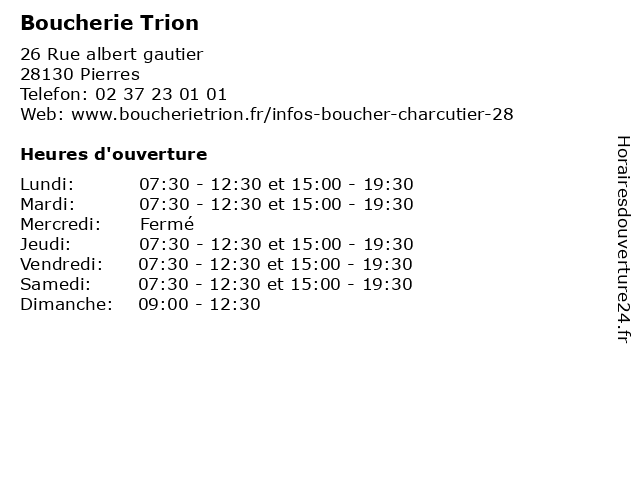 Boucherie Trion

26 Rue albert gautier
28130 Pierres
Telefon: 02 37 23 01 01
Web: www.boucherietrion.fr/infos-boucher-charcutier-28

Heures d'ouverture

| | |
|---|---|
| Lundi: | 07:30 - 12:30 et 15:00 - 19:30 |
| Mardi: | 07:30 - 12:30 et 15:00 - 19:30 |
| Mercredi: | Fermé |
| Jeudi: | 07:30 - 12:30 et 15:00 - 19:30 |
| Vendredi: | 07:30 - 12:30 et 15:00 - 19:30 |
| Samedi: | 07:30 - 12:30 et 15:00 - 19:30 |
| Dimanche: | 09:00 - 12:30 |

Horairesdouverture24.fr